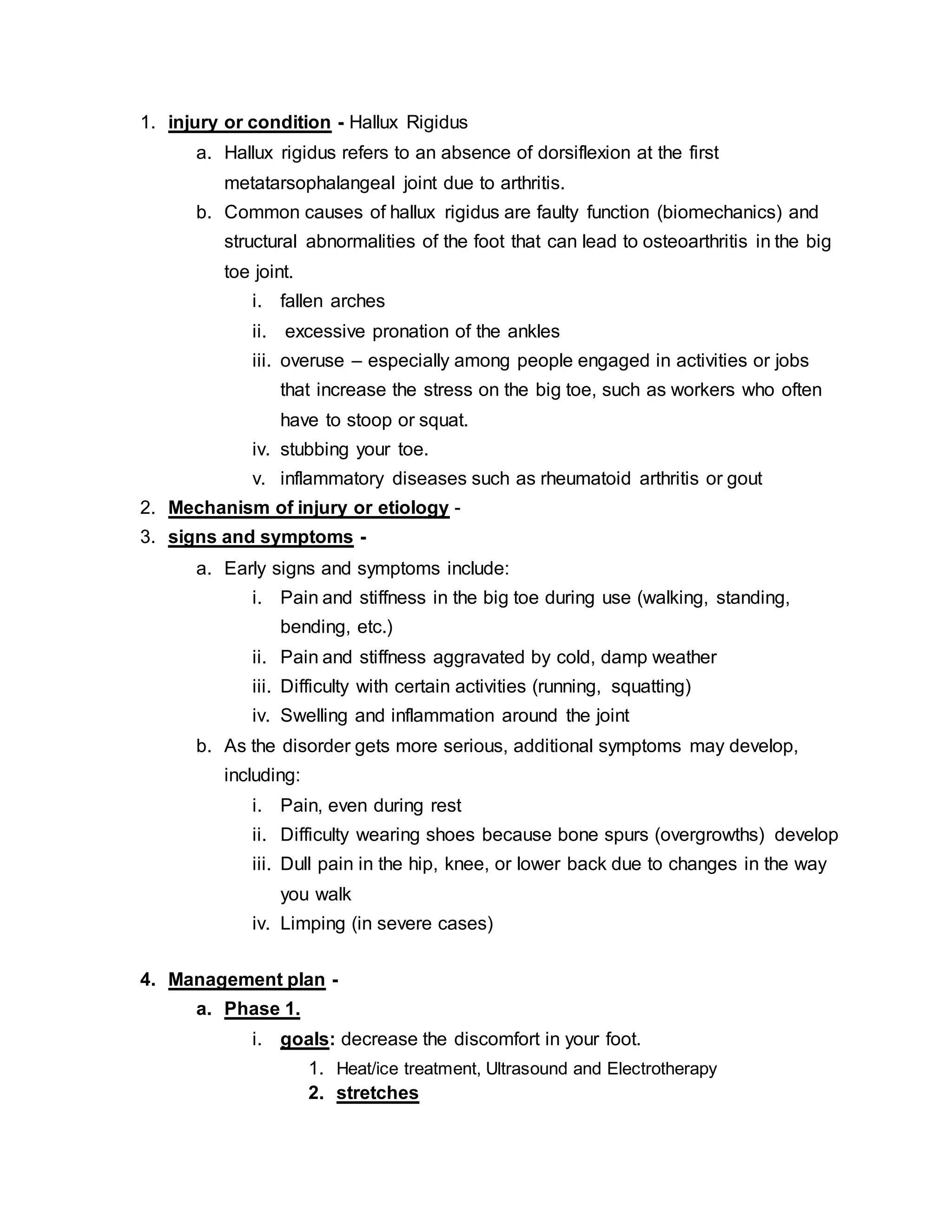 1. injury or condition - Hallux Rigidus
a. Hallux rigidus refers to an absence of dorsiflexion at the first metatarsophalangeal joint due to arthritis.
b. Common causes of hallux rigidus are faulty function (biomechanics) and structural abnormalities of the foot that can lead to osteoarthritis in the big toe joint.
i. fallen arches
ii. excessive pronation of the ankles
iii. overuse – especially among people engaged in activities or jobs that increase the stress on the big toe, such as workers who often have to stoop or squat.
iv. stubbing your toe.
v. inflammatory diseases such as rheumatoid arthritis or gout
2. Mechanism of injury or etiology -
3. signs and symptoms -
a. Early signs and symptoms include:
i. Pain and stiffness in the big toe during use (walking, standing, bending, etc.)
ii. Pain and stiffness aggravated by cold, damp weather
iii. Difficulty with certain activities (running, squatting)
iv. Swelling and inflammation around the joint
b. As the disorder gets more serious, additional symptoms may develop, including:
i. Pain, even during rest
ii. Difficulty wearing shoes because bone spurs (overgrowths) develop
iii. Dull pain in the hip, knee, or lower back due to changes in the way you walk
iv. Limping (in severe cases)

4. Management plan -
a. Phase 1.
i. goals: decrease the discomfort in your foot.
1. Heat/ice treatment, Ultrasound and Electrotherapy
2. stretches